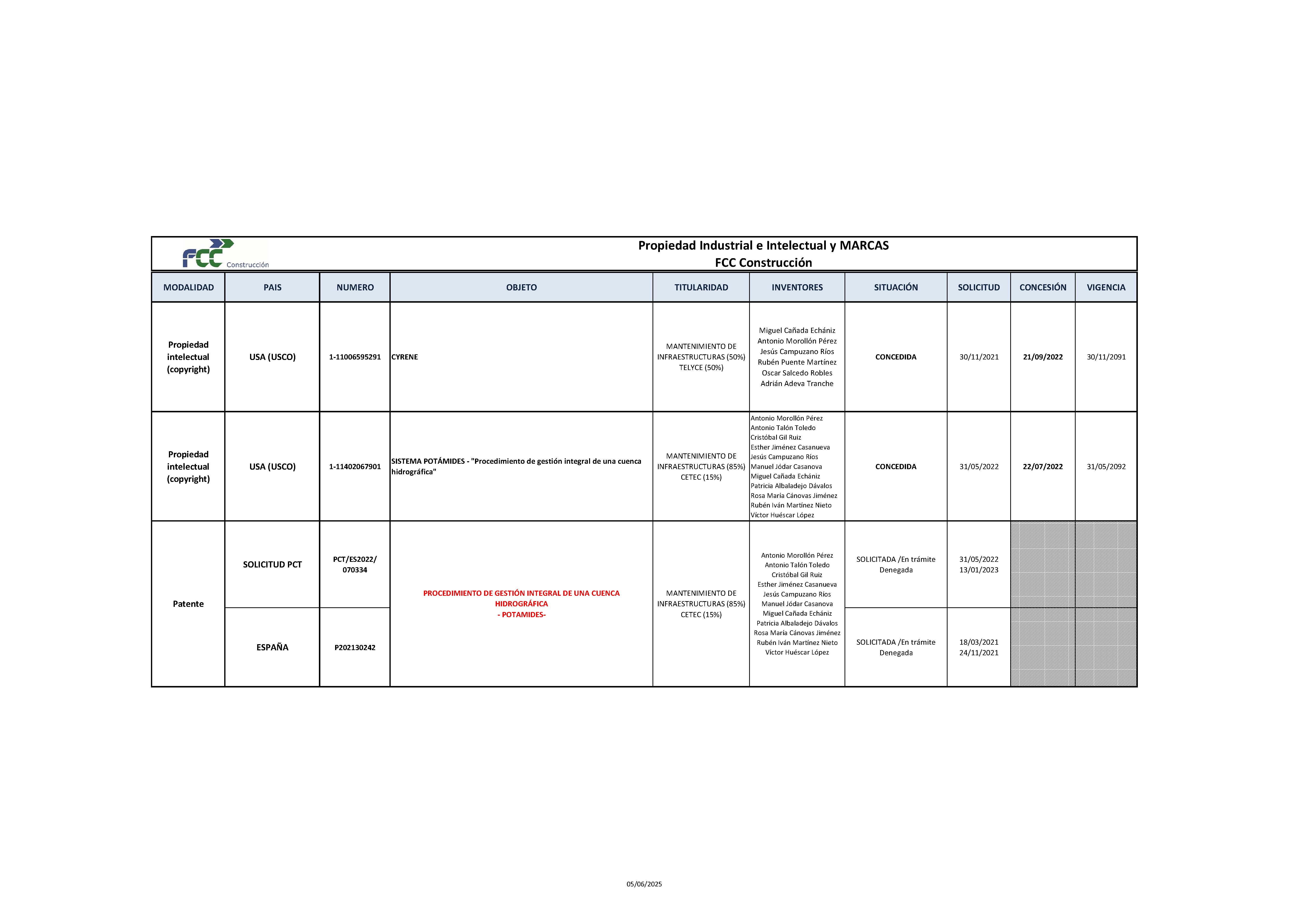 FCC Construcción

Propiedad Industrial e Intelectual y MARCAS
FCC Construcción

| MODALIDAD | PAIS | NUMERO | OBJETO | TITULARIDAD | INVENTORES | SITUACIÓN | SOLICITUD | CONCESIÓN | VIGENCIA |
|---|---|---|---|---|---|---|---|---|---|
| Propiedad intelectual (copyright) | USA (USCO) | 1-11006595291 | CYRENE | MANTENIMIENTO DE INFRAESTRUCTURAS (50%) TELYCE (50%) | Miguel Cañada Echániz Antonio Morollón Pérez Jesús Campuzano Ríos Rubén Puente Martínez Oscar Salcedo Robles Adrián Adeva Tranche | CONCEDIDA | 30/11/2021 | 21/09/2022 | 30/11/2091 |
| Propiedad intelectual (copyright) | USA (USCO) | 1-11402067901 | SISTEMA POTÁMIDES - "Procedimiento de gestión integral de una cuenca hidrográfica" | MANTENIMIENTO DE INFRAESTRUCTURAS (85%) CETEC (15%) | Antonio Morollón Pérez Antonio Talón Toledo Cristóbal Gil Ruiz Esther Jiménez Casanueva Jesús Campuzano Ríos Manuel Jódar Casanova Miguel Cañada Echániz Patricia Albaladejo Dávalos Rosa María Cánovas Jiménez Rubén Iván Martínez Nieto Víctor Huéscar López | CONCEDIDA | 31/05/2022 | 22/07/2022 | 31/05/2092 |
| Patente | SOLICITUD PCT | PCT/ES2022/ 070334 | PROCEDIMIENTO DE GESTIÓN INTEGRAL DE UNA CUENCA HIDROGRÁFICA - POTAMIDES- | MANTENIMIENTO DE INFRAESTRUCTURAS (85%) CETEC (15%) | Antonio Morollón Pérez Antonio Talón Toledo Cristóbal Gil Ruiz Esther Jiménez Casanueva Jesús Campuzano Ríos Manuel Jódar Casanova Miguel Cañada Echániz Patricia Albaladejo Dávalos Rosa María Cánovas Jiménez Rubén Iván Martínez Nieto Víctor Huéscar López | SOLICITADA /En trámite Denegada | 31/05/2022 13/01/2023 | | |
| | ESPAÑA | P202130242 | | | | SOLICITADA /En trámite Denegada | 18/03/2021 24/11/2021 | | |

05/06/2025